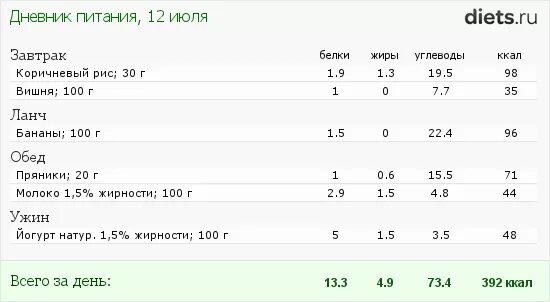 Дневник питания, 12 июля

diets.ru

| Завтрак | белки | жиры | углеводы | ккал |
|---|---|---|---|---|
| Коричневый рис; 30 г | 1.9 | 1.3 | 19.5 | 98 |
| Вишня; 100 г | 1 | 0 | 7.7 | 35 |
| Ланч | | | | |
| Бананы; 100 г | 1.5 | 0 | 22.4 | 96 |
| Обед | | | | |
| Пряники; 20 г | 1 | 0.6 | 15.5 | 71 |
| Молоко 1,5% жирности; 100 г | 2.9 | 1.5 | 4.8 | 44 |
| Ужин | | | | |
| Йогурт натур. 1,5% жирности; 100 г | 5 | 1.5 | 3.5 | 48 |
| Всего за день: | 13.3 | 4.9 | 73.4 | 392 ккал |